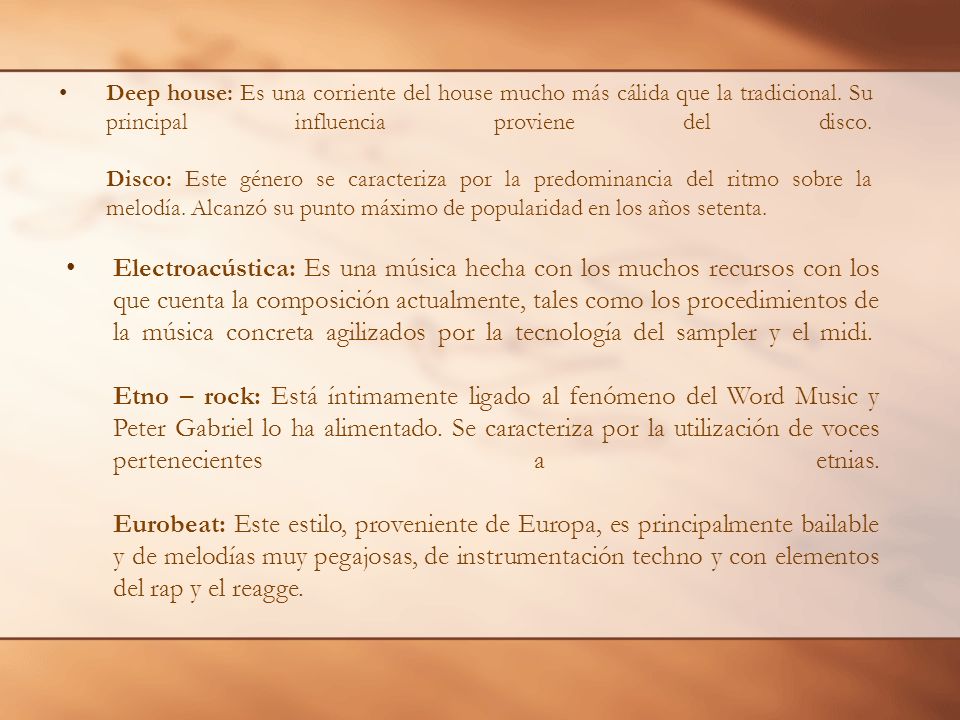 • Deep house: Es una corriente del house mucho más cálida que la tradicional. Su principal influencia proviene del disco.

Disco: Este género se caracteriza por la predominancia del ritmo sobre la melodía. Alcanzó su punto máximo de popularidad en los años setenta.

• Electroacústica: Es una música hecha con los muchos recursos con los que cuenta la composición actualmente, tales como los procedimientos de la música concreta agilizados por la tecnología del sampler y el midi.

Etno – rock: Está íntimamente ligado al fenómeno del Word Music y Peter Gabriel lo ha alimentado. Se caracteriza por la utilización de voces pertenecientes a etnias.

Eurobeat: Este estilo, proveniente de Europa, es principalmente bailable y de melodías muy pegajosas, de instrumentación techno y con elementos del rap y el reagge.